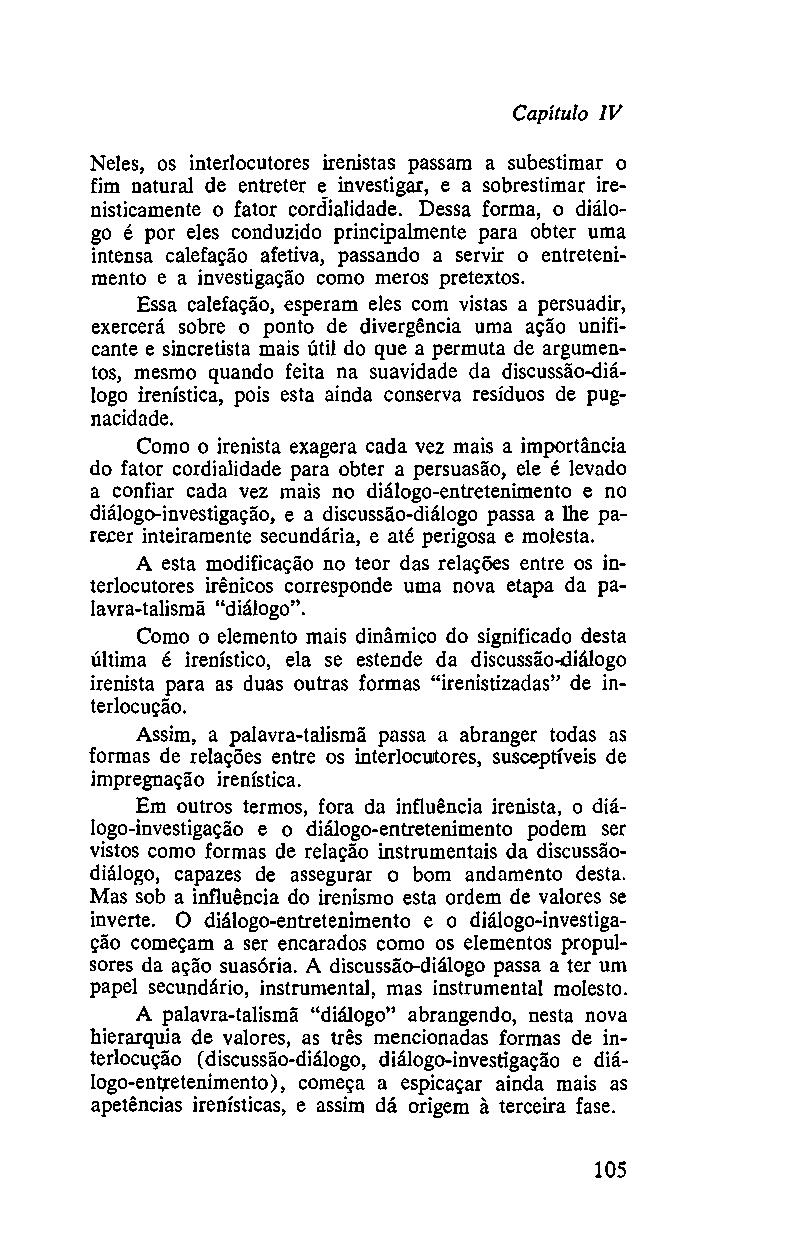 Capítulo IV

Neles, os interlocutores irenistas passam a subestimar o fim natural de entreter e investigar, e a sobrestimar irenisticamente o fator cordialidade. Dessa forma, o diálogo é por eles conduzido principalmente para obter uma intensa calefação afetiva, passando a servir o entretenimento e a investigação como meros pretextos.

Essa calefação, esperam eles com vistas a persuadir, exercerá sobre o ponto de divergência uma ação unificante e sincretista mais útil do que a permuta de argumentos, mesmo quando feita na suavidade da discussão-diálogo irenística, pois esta ainda conserva resíduos de pugnacidade.

Como o irenista exagera cada vez mais a importância do fator cordialidade para obter a persuasão, ele é levado a confiar cada vez mais no diálogo-entretenimento e no diálogo-investigação, e a discussão-diálogo passa a lhe parecer inteiramente secundária, e até perigosa e molesta.

A esta modificação no teor das relações entre os interlocutores irênicos corresponde uma nova etapa da palavra-talismã "diálogo".

Como o elemento mais dinâmico do significado desta última é irenístico, ela se estende da discussão-diálogo irenista para as duas outras formas "irenistizadas" de interlocução.

Assim, a palavra-talismã passa a abranger todas as formas de relações entre os interlocutores, susceptíveis de impregnação irenística.

Em outros termos, fora da influência irenista, o diálogo-investigação e o diálogo-entretenimento podem ser vistos como formas de relação instrumentais da discussão-diálogo, capazes de assegurar o bom andamento desta. Mas sob a influência do irenismo esta ordem de valores se inverte. O diálogo-entretenimento e o diálogo-investigação começam a ser encarados como os elementos propulsores da ação suasória. A discussão-diálogo passa a ter um papel secundário, instrumental, mas instrumental molesto.

A palavra-talismã "diálogo" abrangendo, nesta nova hierarquia de valores, as três mencionadas formas de interlocução (discussão-diálogo, diálogo-investigação e diálogo-entretenimento), começa a espicaçar ainda mais as apetências irenísticas, e assim dá origem à terceira fase.

105